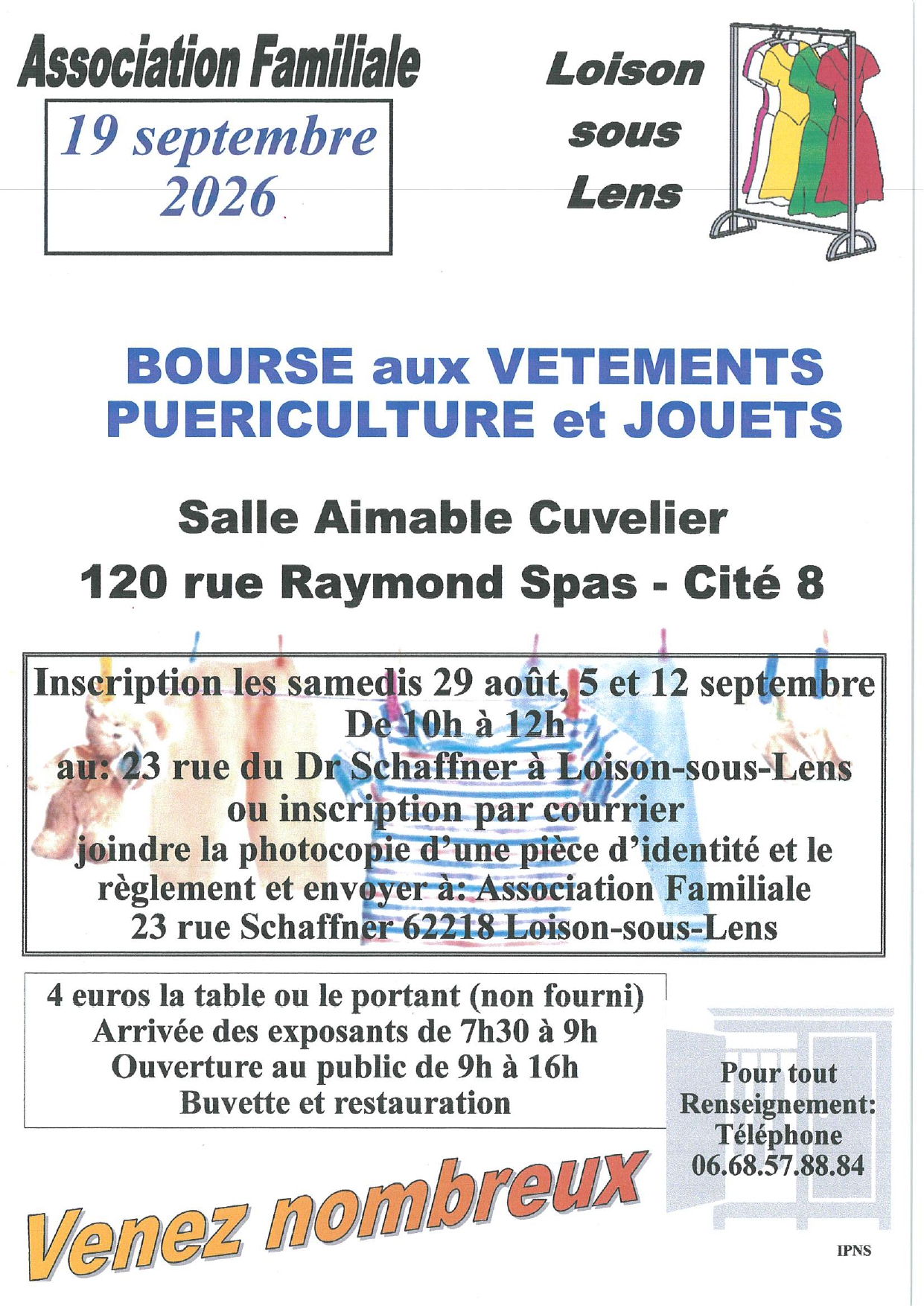 Association Familiale

19 septembre
2026

Loison
sous
Lens

BOURSE aux VETEMENTS
PUERICULTURE et JOUETS

Salle Aimable Cuvelier

120 rue Raymond Spas - Cité 8

Inscription les samedis 29 août, 5 et 12 septembre
De 10h à 12h
au: 23 rue du Dr Schaffner à Loison-sous-Lens
ou inscription par courrier
joindre la photocopie d'une pièce d'identité et le règlement et envoyer à: Association Familiale
23 rue Schaffner 62218 Loison-sous-Lens

4 euros la table ou le portant (non fourni)
Arrivée des exposants de 7h30 à 9h
Ouverture au public de 9h à 16h
Buvette et restauration

Pour tout
Renseignement:
Téléphone
06.68.57.88.84

Venez nombreux

IPNS